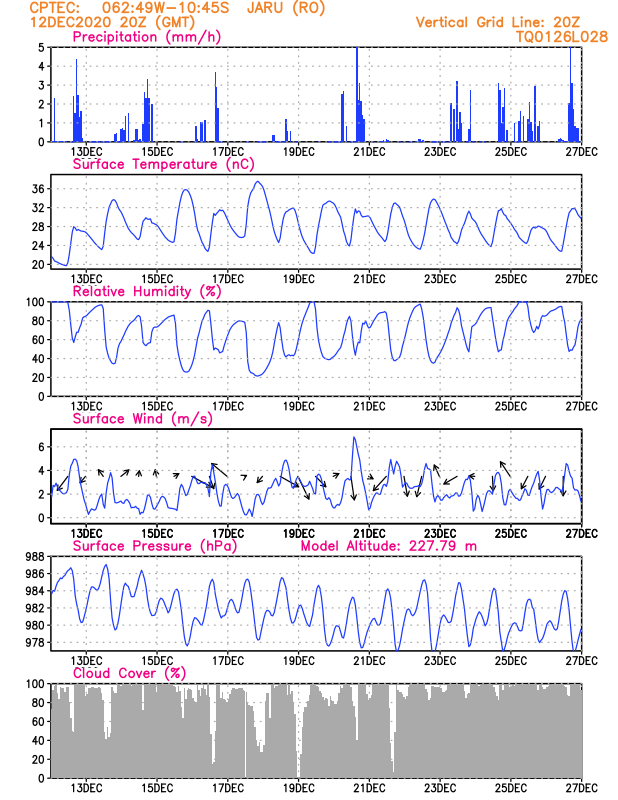 CPTEC: 062:49W-10:45S JARU (RO)
12DEC2020 20Z (GMT)
Vertical Grid Line: 20Z
TQ0126L028

Precipitation (mm/h)
5
4
3
2
1
0
13DEC 15DEC 17DEC 19DEC 21DEC 23DEC 25DEC 27DEC

Surface Temperature (nC)
36
32
28
24
20
13DEC 15DEC 17DEC 19DEC 21DEC 23DEC 25DEC 27DEC

Relative Humidity (%)
100
80
60
40
20
0
13DEC 15DEC 17DEC 19DEC 21DEC 23DEC 25DEC 27DEC

Surface Wind (m/s)
6
4
2
0
13DEC 15DEC 17DEC 19DEC 21DEC 23DEC 25DEC 27DEC

Surface Pressure (hPa)
Model Altitude: 227.79 m
988
986
984
982
980
978
13DEC 15DEC 17DEC 19DEC 21DEC 23DEC 25DEC 27DEC

Cloud Cover (%)
100
80
60
40
20
0
13DEC 15DEC 17DEC 19DEC 21DEC 23DEC 25DEC 27DEC